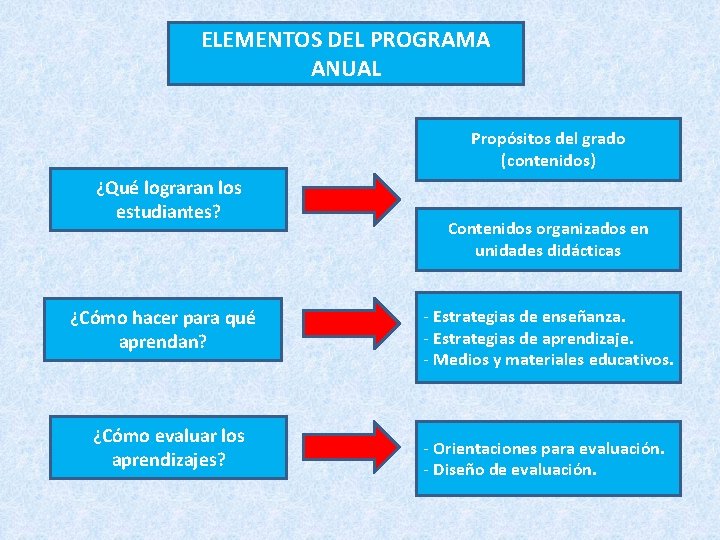 ELEMENTOS DEL PROGRAMA ANUAL

¿Qué lograran los estudiantes?

Propósitos del grado (contenidos)

Contenidos organizados en unidades didácticas

¿Cómo hacer para qué aprendan?

- Estrategias de enseñanza.
- Estrategias de aprendizaje.
- Medios y materiales educativos.

¿Cómo evaluar los aprendizajes?

- Orientaciones para evaluación.
- Diseño de evaluación.